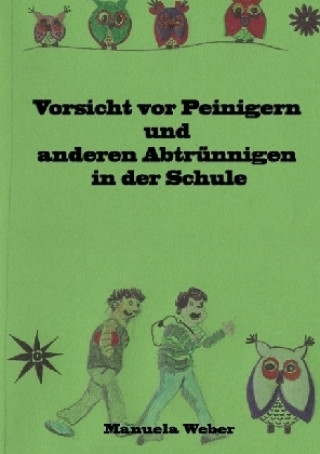 Vorsicht vor Peinigern
und
anderen Abtrünnigen
in der Schule

Manuela Weber